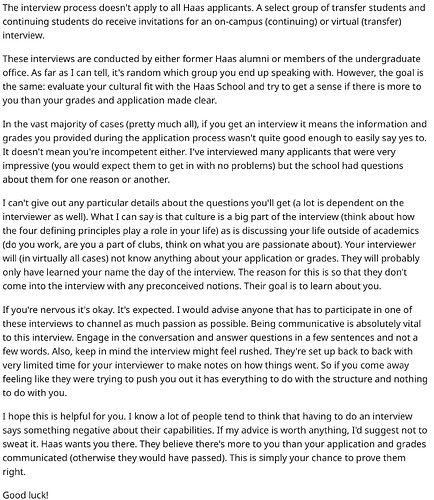 The interview process doesn't apply to all Haas applicants. A select group of transfer students and continuing students do receive invitations for an on-campus (continuing) or virtual (transfer) interview.

These interviews are conducted by either former Haas alumni or members of the undergraduate office. As far as I can tell, it's random which group you end up speaking with. However, the goal is the same: evaluate your cultural fit with the Haas School and try to get a sense if there is more to you than your grades and application made clear.

In the vast majority of cases (pretty much all), if you get an interview it means the information and grades you provided during the application process wasn't quite good enough to easily say yes to. It doesn't mean you're incompetent either. I've interviewed many applicants that were very impressive (you would expect them to get in with no problems) but the school had questions about them for one reason or another.

I can't give out any particular details about the questions you'll get (a lot is dependent on the interviewer as well). What I can say is that culture is a big part of the interview (think about how the four defining principles play a role in your life) as is discussing your life outside of academics (do you work, are you a part of clubs, think on what you are passionate about). Your interviewer will (in virtually all cases) not know anything about your application or grades. They will probably only have learned your name the day of the interview. The reason for this is so that they don't come into the interview with any preconceived notions. Their goal is to learn about you.

If you're nervous it's okay. It's expected. I would advise anyone that has to participate in one of these interviews to channel as much passion as possible. Being communicative is absolutely vital to this interview. Engage in the conversation and answer questions in a few sentences and not a few words. Also, keep in mind the interview might feel rushed. They're set up back to back with very limited time for your interviewer to make notes on how things went. So if you come away feeling like they were trying to push you out it has everything to do with the structure and nothing to do with you.

I hope this is helpful for you. I know a lot of people tend to think that having to do an interview says something negative about their capabilities. If my advice is worth anything, I'd suggest not to sweat it. Haas wants you there. They believe there's more to you than your application and grades communicated (otherwise they would have passed). This is simply your chance to prove them right.

Good luck!